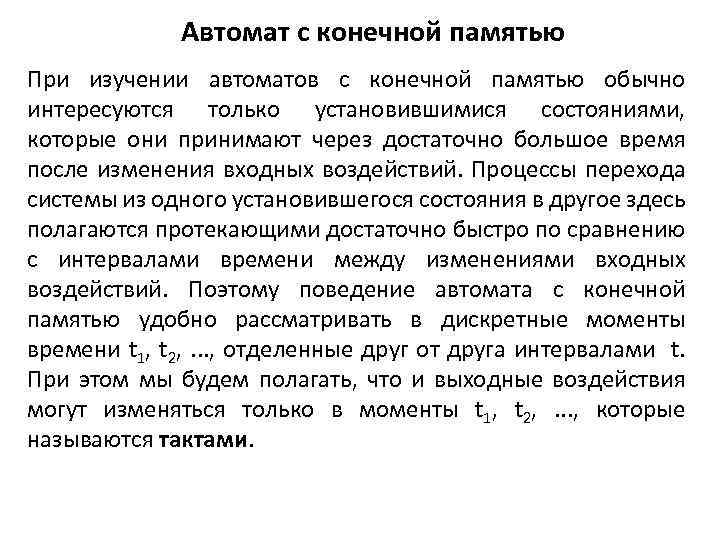 Автомат с конечной памятью

При изучении автоматов с конечной памятью обычно интересуются только установившимися состояниями, которые они принимают через достаточно большое время после изменения входных воздействий. Процессы перехода системы из одного установившегося состояния в другое здесь полагаются протекающими достаточно быстро по сравнению с интервалами времени между изменениями входных воздействий. Поэтому поведение автомата с конечной памятью удобно рассматривать в дискретные моменты времени $t_1$, $t_2$, ..., отделенные друг от друга интервалами t. При этом мы будем полагать, что и выходные воздействия могут изменяться только в моменты $t_1$, $t_2$, ..., которые называются тактами.